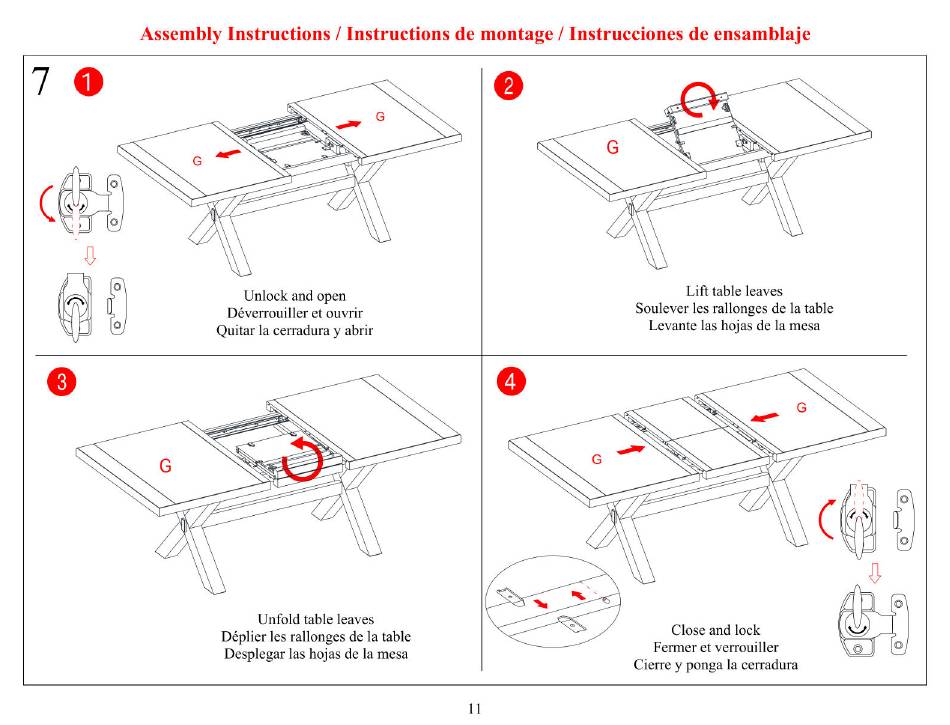 Assembly Instructions / Instructions de montage / Instrucciones de ensamblaje

7

1

G

G

Unlock and open
Déverrouiller et ouvrir
Quitar la cerradura y abrir

2

G

Lift table leaves
Soulever les rallonges de la table
Levante las hojas de la mesa

3

G

Unfold table leaves
Déplier les rallonges de la table
Desplegar las hojas de la mesa

4

G

G

Close and lock
Fermer et verrouiller
Cierre y ponga la cerradura

11